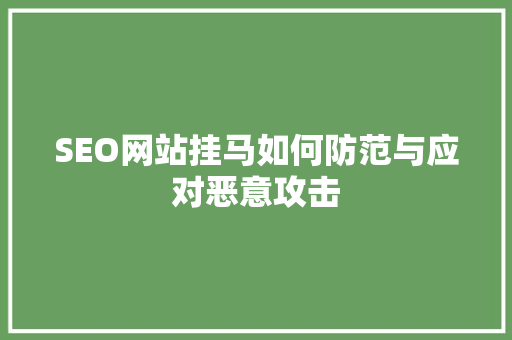 SEO网站挂马如何防范与应对恶意攻击